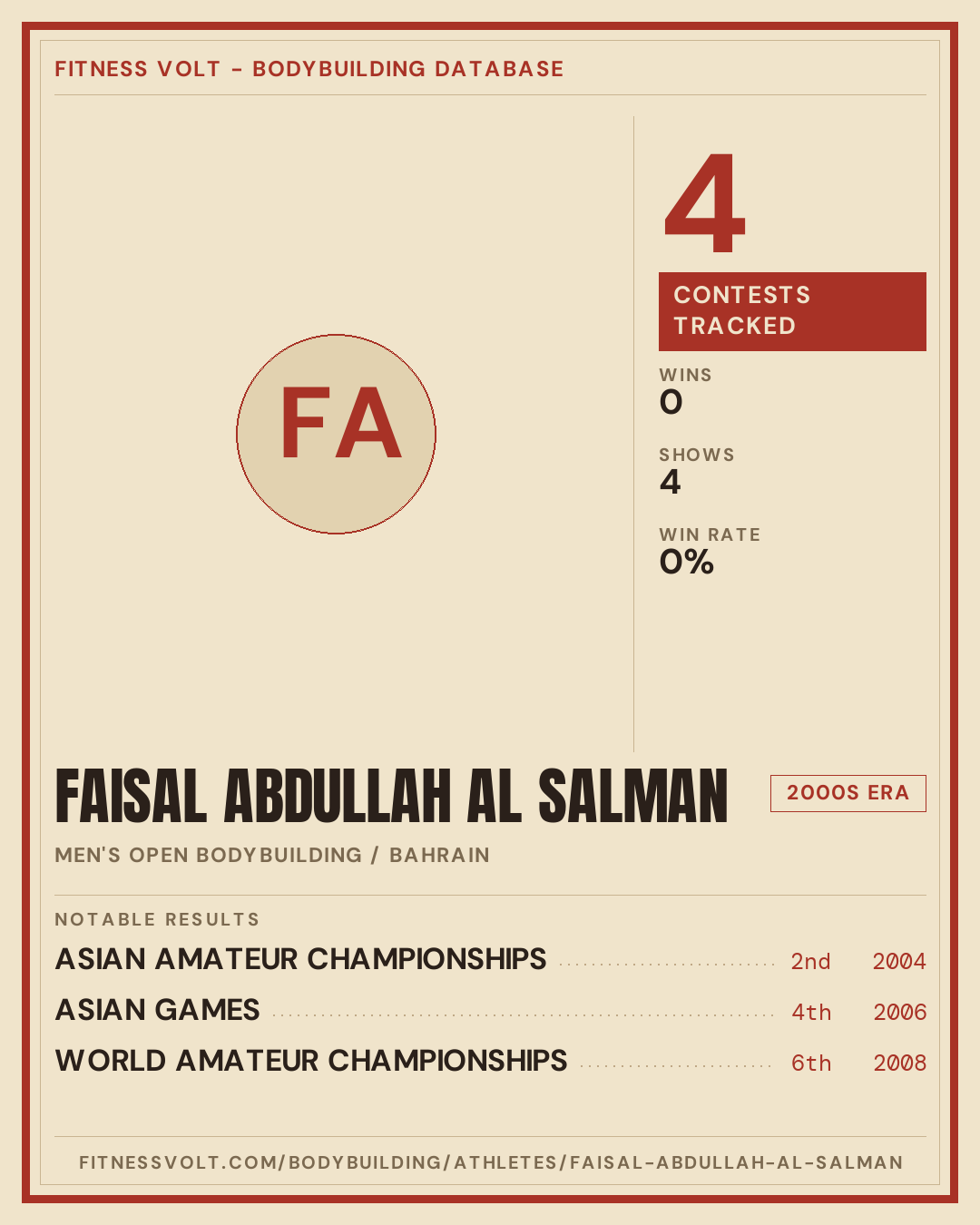 FITNESS VOLT - BODYBUILDING DATABASE

FA

4

CONTESTS TRACKED

WINS
0

SHOWS
4

WIN RATE
0%

FAISAL ABDULLAH AL SALMAN

2000S ERA

MEN'S OPEN BODYBUILDING / BAHRAIN

NOTABLE RESULTS

ASIAN AMATEUR CHAMPIONSHIPS 2nd 2004
ASIAN GAMES 4th 2006
WORLD AMATEUR CHAMPIONSHIPS 6th 2008

FITNESSVOLT.COM/BODYBUILDING/ATHLETES/FAISAL-ABDULLAH-AL-SALMAN